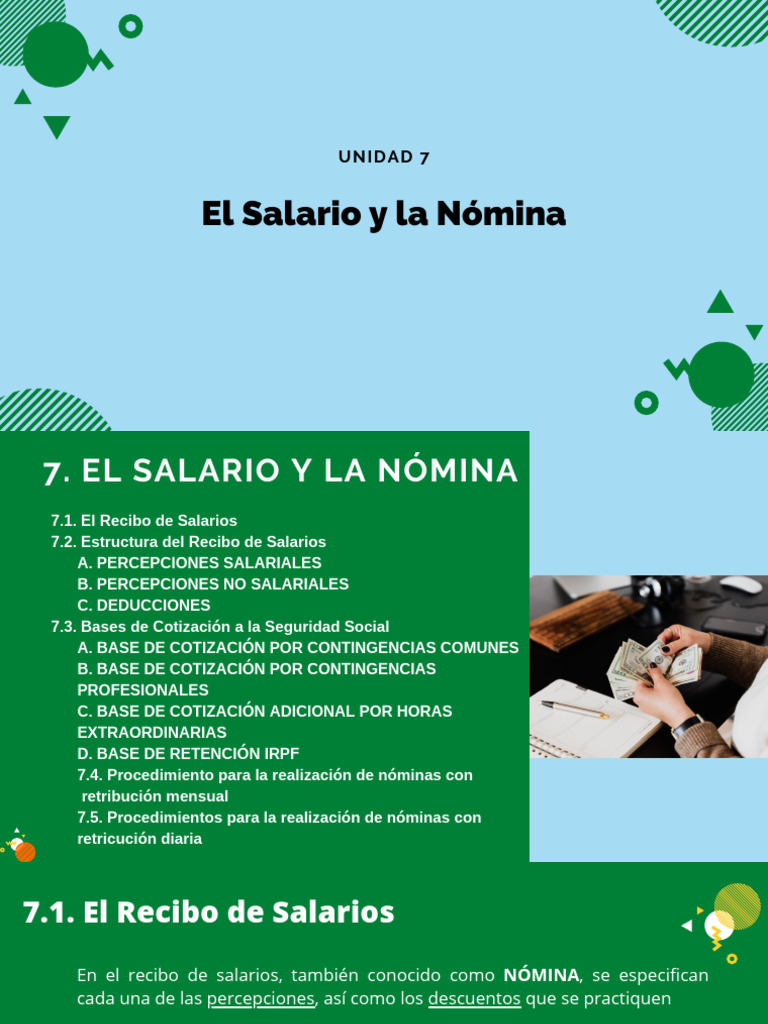 UNIDAD 7

El Salario y la Nómina

7. EL SALARIO Y LA NÓMINA

7.1. El Recibo de Salarios
7.2. Estructura del Recibo de Salarios
A. PERCEPCIONES SALARIALES
B. PERCEPCIONES NO SALARIALES
C. DEDUCCIONES
7.3. Bases de Cotización a la Seguridad Social
A. BASE DE COTIZACIÓN POR CONTINGENCIAS COMUNES
B. BASE DE COTIZACIÓN POR CONTINGENCIAS PROFESIONALES
C. BASE DE COTIZACIÓN ADICIONAL POR HORAS EXTRAORDINARIAS
D. BASE DE RETENCIÓN IRPF
7.4. Procedimiento para la realización de nóminas con retribución mensual
7.5. Procedimientos para la realización de nóminas con retricución diaria

7.1. El Recibo de Salarios

En el recibo de salarios, también conocido como NÓMINA, se especifican cada una de las percepciones, así como los descuentos que se practiquen